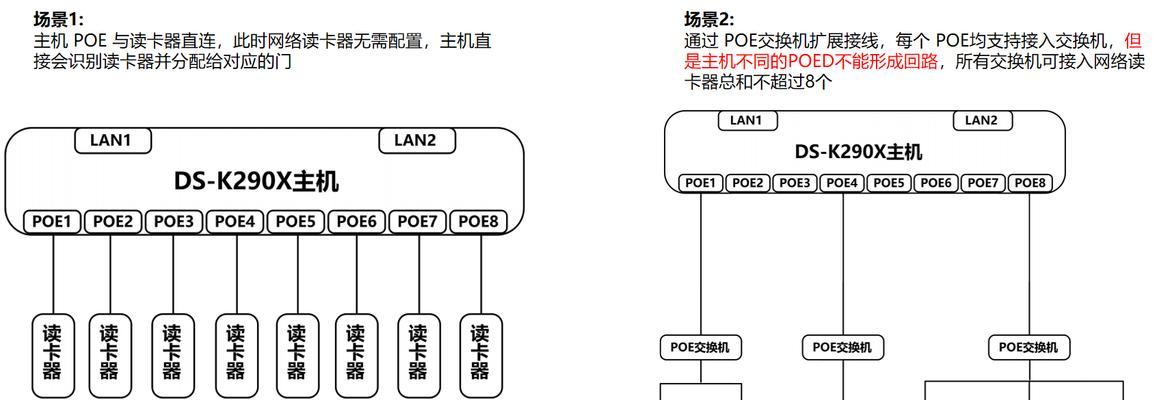 场景1:
主机 POE 与读卡器直连，此时网络读卡器无需配置，主机直接会识别读卡器并分配给对应的门

LAN1
LAN2
DS-K290X主机
POE1 POE2 POE3 POE4 POE5 POE6 POE7 POE8
读卡器 读卡器 读卡器 读卡器 读卡器 读卡器 读卡器 读卡器

场景2:
通过 POE交换机扩展接线，每个 POE均支持接入交换机，但是主机不同的POED不能形成回路，所有交换机可接入网络读卡器总和不超过8个

LAN1
LAN2
DS-K290X主机
POE1 POE2 POE3 POE4 POE5 POE6 POE7 POE8
POE交换机
POE交换机
POE交换机